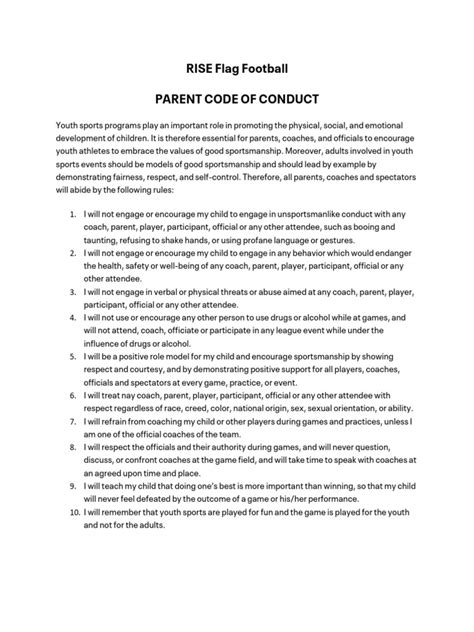 RISE Flag Football

PARENT CODE OF CONDUCT

Youth sports programs play an important role in promoting the physical, social, and emotional development of children. It is therefore essential for parents, coaches, and officials to encourage youth athletes to embrace the values of good sportsmanship. Moreover, adults involved in youth sports events should be models of good sportsmanship and should lead by example by demonstrating fairness, respect, and self-control. Therefore, all parents, coaches and spectators will abide by the following rules:

1. I will not engage or encourage my child to engage in unsportsmanlike conduct with any coach, parent, player, participant, official or any other attendee, such as booing and taunting, refusing to shake hands, or using profane language or gestures.
2. I will not engage or encourage my child to engage in any behavior which would endanger the health, safety or well-being of any coach, parent, player, participant, official or any other attendee.
3. I will not engage in verbal or physical threats or abuse aimed at any coach, parent, player, participant, official or any other attendee.
4. I will not use or encourage any other person to use drugs or alcohol while at games, and will not attend, coach, officiate or participate in any league event while under the influence of drugs or alcohol.
5. I will be a positive role model for my child and encourage sportsmanship by showing respect and courtesy, and by demonstrating positive support for all players, coaches, officials and spectators at every game, practice, or event.
6. I will treat nay coach, parent, player, participant, official or any other attendee with respect regardless of race, creed, color, national origin, sex, sexual orientation, or ability.
7. I will refrain from coaching my child or other players during games and practices, unless I am one of the official coaches of the team.
8. I will respect the officials and their authority during games, and will never question, discuss, or confront coaches at the game field, and will take time to speak with coaches at an agreed upon time and place.
9. I will teach my child that doing one's best is more important than winning, so that my child will never feel defeated by the outcome of a game or his/her performance.
10. I will remember that youth sports are played for fun and the game is played for the youth and not for the adults.